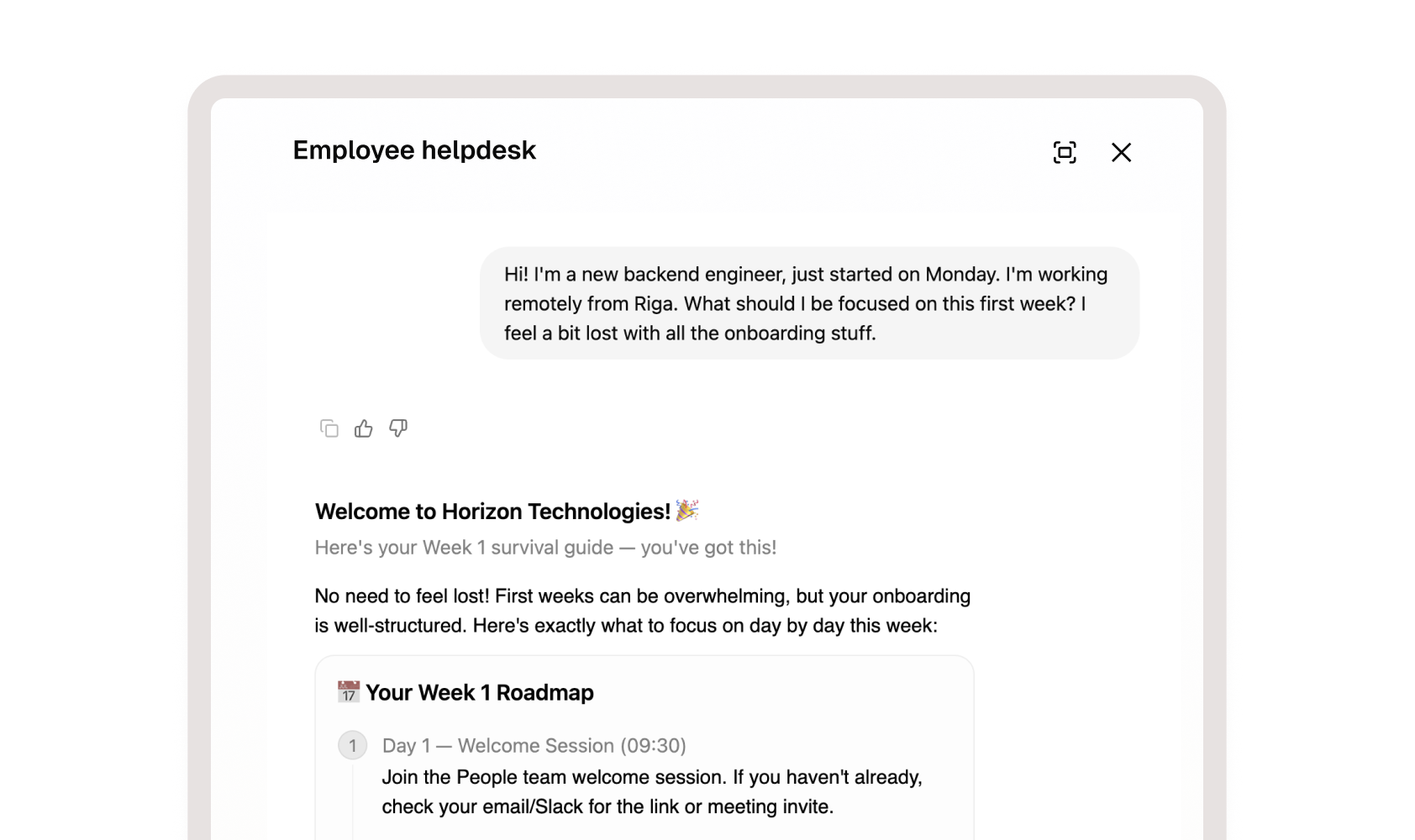 Employee helpdesk

Hi! I'm a new backend engineer, just started on Monday. I'm working remotely from Riga. What should I be focused on this first week? I feel a bit lost with all the onboarding stuff.

Welcome to Horizon Technologies! 🎉

Here's your Week 1 survival guide — you've got this!

No need to feel lost! First weeks can be overwhelming, but your onboarding is well-structured. Here's exactly what to focus on day by day this week:

📅 Your Week 1 Roadmap

1 Day 1 — Welcome Session (09:30)
Join the People team welcome session. If you haven't already, check your email/Slack for the link or meeting invite.